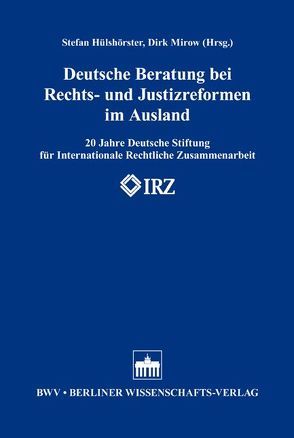 Stefan Hülshörster, Dirk Mirow (Hrsg.)

Deutsche Beratung bei Rechts- und Justizreformen im Ausland

20 Jahre Deutsche Stiftung für Internationale Rechtliche Zusammenarbeit

IRZ

BWV • BERLINER WISSENSCHAFTS-VERLAG